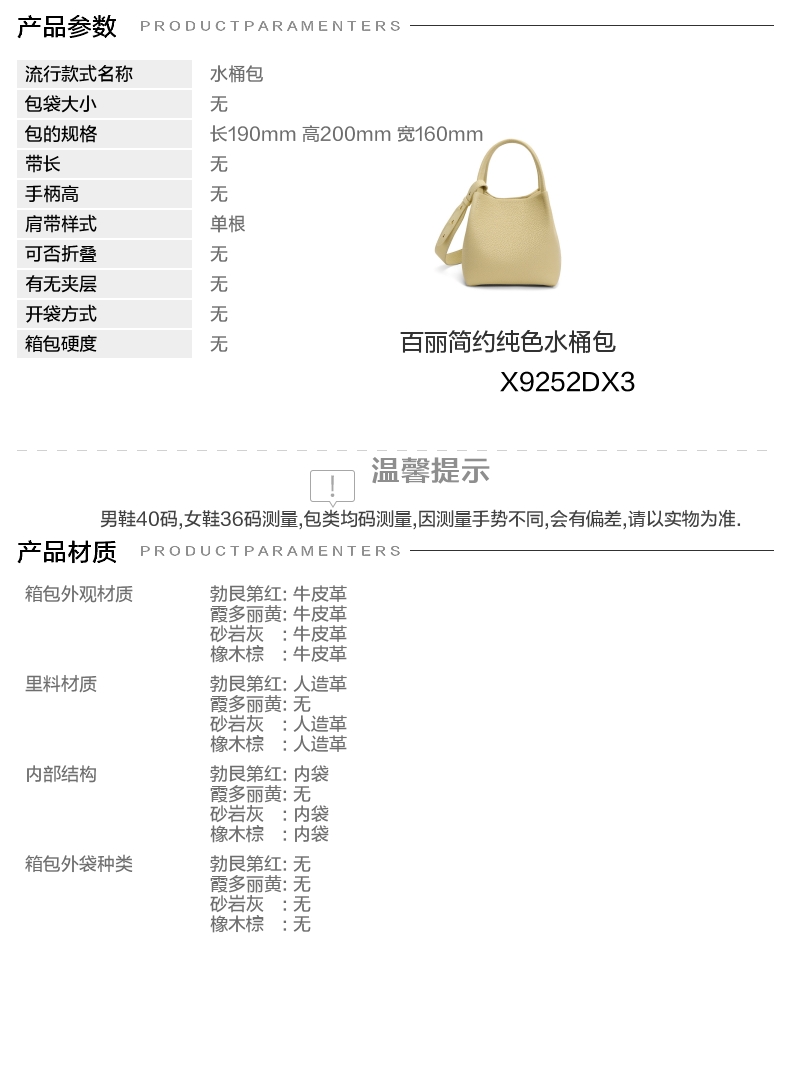 产品参数 PRODUCTPARAMENTERS

流行款式名称 水桶包
包袋大小 无
包的规格 长190mm 高200mm 宽160mm
带长 无
手柄高 无
肩带样式 单根
可否折叠 无
有无夹层 无
开袋方式 无
箱包硬度 无

百丽简约纯色水桶包
X9252DX3

温馨提示

男鞋40码,女鞋36码测量,包类均码测量,因测量手势不同,会有偏差,请以实物为准.

产品材质 PRODUCTPARAMENTERS

箱包外观材质
勃艮第红: 牛皮革
霞多丽黄: 牛皮革
砂岩灰 : 牛皮革
橡木棕 : 牛皮革

里料材质
勃艮第红: 人造革
霞多丽黄: 无
砂岩灰 : 人造革
橡木棕 : 人造革

内部结构
勃艮第红: 内袋
霞多丽黄: 无
砂岩灰 : 内袋
橡木棕 : 内袋

箱包外袋种类
勃艮第红: 无
霞多丽黄: 无
砂岩灰 : 无
橡木棕 : 无